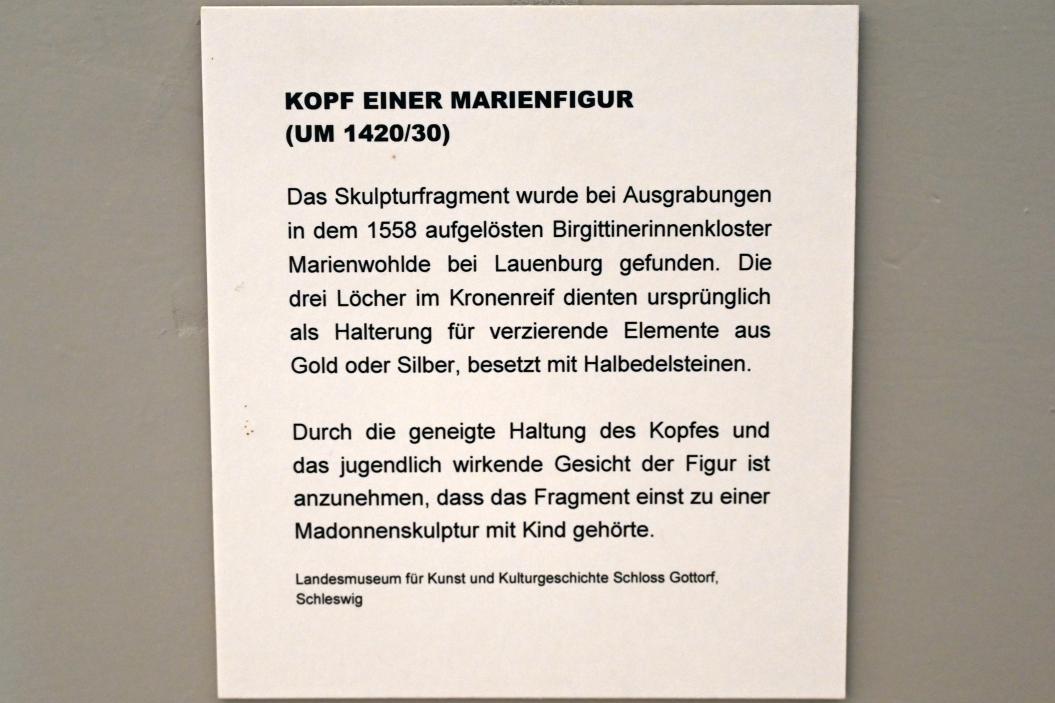 KOPF EINER MARIENFIGUR
(UM 1420/30)

Das Skulpturfragment wurde bei Ausgrabungen in dem 1558 aufgelösten Birgittinerinnenkloster Marienwohlde bei Lauenburg gefunden. Die drei Löcher im Kronenreif dienten ursprünglich als Halterung für verzierende Elemente aus Gold oder Silber, besetzt mit Halbedelsteinen.

Durch die geneigte Haltung des Kopfes und das jugendlich wirkende Gesicht der Figur ist anzunehmen, dass das Fragment einst zu einer Madonnenskulptur mit Kind gehörte.

Landesmuseum für Kunst und Kulturgeschichte Schloss Gottorf, Schleswig